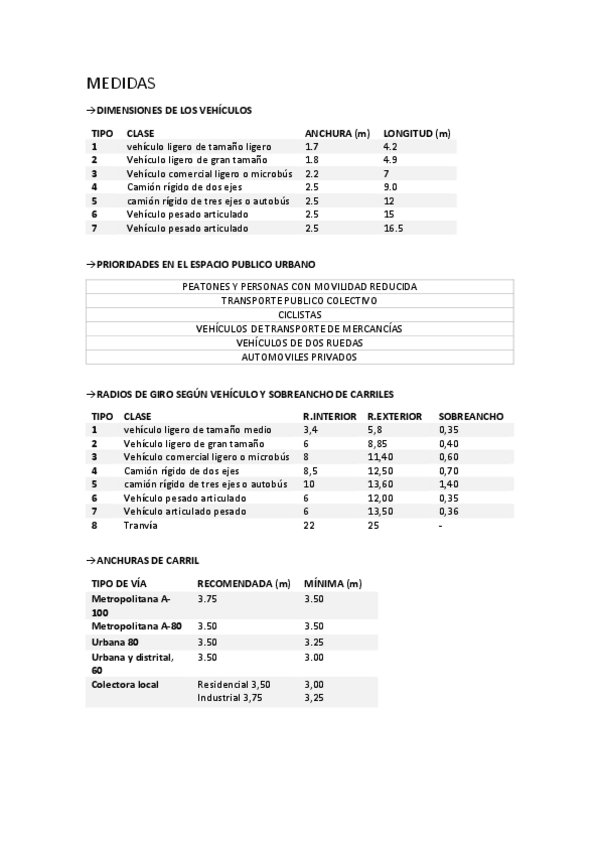 MEDIDAS

→DIMENSIONES DE LOS VEHÍCULOS

| TIPO | CLASE | ANCHURA (m) | LONGITUD (m) |
|---|---|---|---|
| 1 | vehículo ligero de tamaño ligero | 1.7 | 4.2 |
| 2 | Vehículo ligero de gran tamaño | 1.8 | 4.9 |
| 3 | Vehículo comercial ligero o microbús | 2.2 | 7 |
| 4 | Camión rígido de dos ejes | 2.5 | 9.0 |
| 5 | camión rígido de tres ejes o autobús | 2.5 | 12 |
| 6 | Vehículo pesado articulado | 2.5 | 15 |
| 7 | Vehículo pesado articulado | 2.5 | 16.5 |

→PRIORIDADES EN EL ESPACIO PUBLICO URBANO

| PEATONES Y PERSONAS CON MOVILIDAD REDUCIDA |
|---|
| TRANSPORTE PUBLICO COLECTIVO |
| CICLISTAS |
| VEHÍCULOS DE TRANSPORTE DE MERCANCÍAS |
| VEHÍCULOS DE DOS RUEDAS |
| AUTOMOVILES PRIVADOS |

→RADIOS DE GIRO SEGÚN VEHÍCULO Y SOBREANCHO DE CARRILES

| TIPO | CLASE | R.INTERIOR | R.EXTERIOR | SOBREANCHO |
|---|---|---|---|---|
| 1 | vehículo ligero de tamaño medio | 3,4 | 5,8 | 0,35 |
| 2 | Vehículo ligero de gran tamaño | 6 | 8,85 | 0,40 |
| 3 | Vehículo comercial ligero o microbús | 8 | 11,40 | 0,60 |
| 4 | Camión rígido de dos ejes | 8,5 | 12,50 | 0,70 |
| 5 | camión rígido de tres ejes o autobús | 10 | 13,60 | 1,40 |
| 6 | Vehículo pesado articulado | 6 | 12,00 | 0,35 |
| 7 | Vehículo articulado pesado | 6 | 13,50 | 0,36 |
| 8 | Tranvía | 22 | 25 | - |

→ANCHURAS DE CARRIL

| TIPO DE VÍA | RECOMENDADA (m) | MÍNIMA (m) |
|---|---|---|
| Metropolitana A-100 | 3.75 | 3.50 |
| Metropolitana A-80 | 3.50 | 3.50 |
| Urbana 80 | 3.50 | 3.25 |
| Urbana y distrital, 60 | 3.50 | 3.00 |
| Colectora local | Residencial 3,50 Industrial 3,75 | 3,00 3,25 |